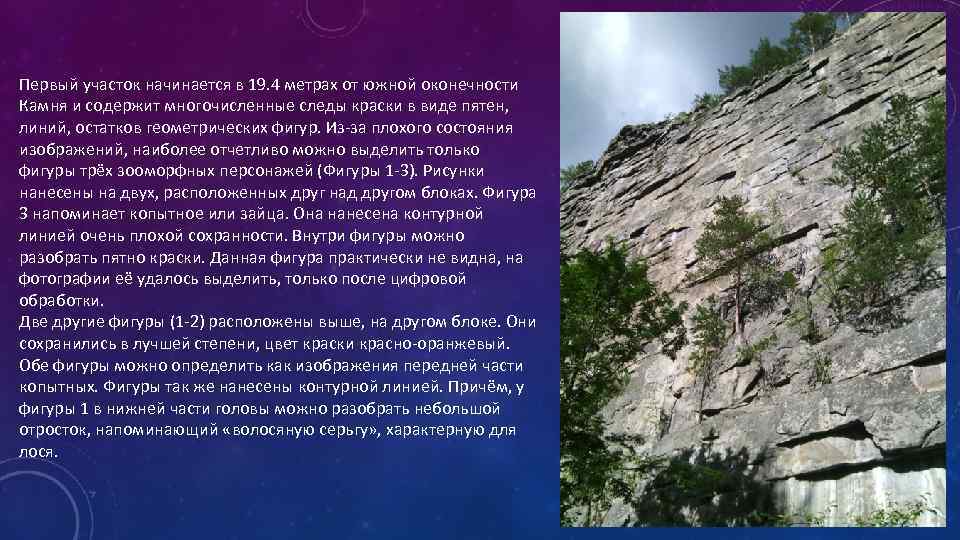 Первый участок начинается в 19.4 метрах от южной оконечности Камня и содержит многочисленные следы краски в виде пятен, линий, остатков геометрических фигур. Из-за плохого состояния изображений, наиболее отчетливо можно выделить только фигуры трёх зооморфных персонажей (Фигуры 1-3). Рисунки нанесены на двух, расположенных друг над другом блоках. Фигура 3 напоминает копытное или зайца. Она нанесена контурной линией очень плохой сохранности. Внутри фигуры можно разобрать пятно краски. Данная фигура практически не видна, на фотографии её удалось выделить, только после цифровой обработки.
Две другие фигуры (1-2) расположены выше, на другом блоке. Они сохранились в лучшей степени, цвет краски красно-оранжевый. Обе фигуры можно определить как изображения передней части копытных. Фигуры так же нанесены контурной линией. Причём, у фигуры 1 в нижней части головы можно разобрать небольшой отросток, напоминающий «волосяную серьгу», характерную для лося.